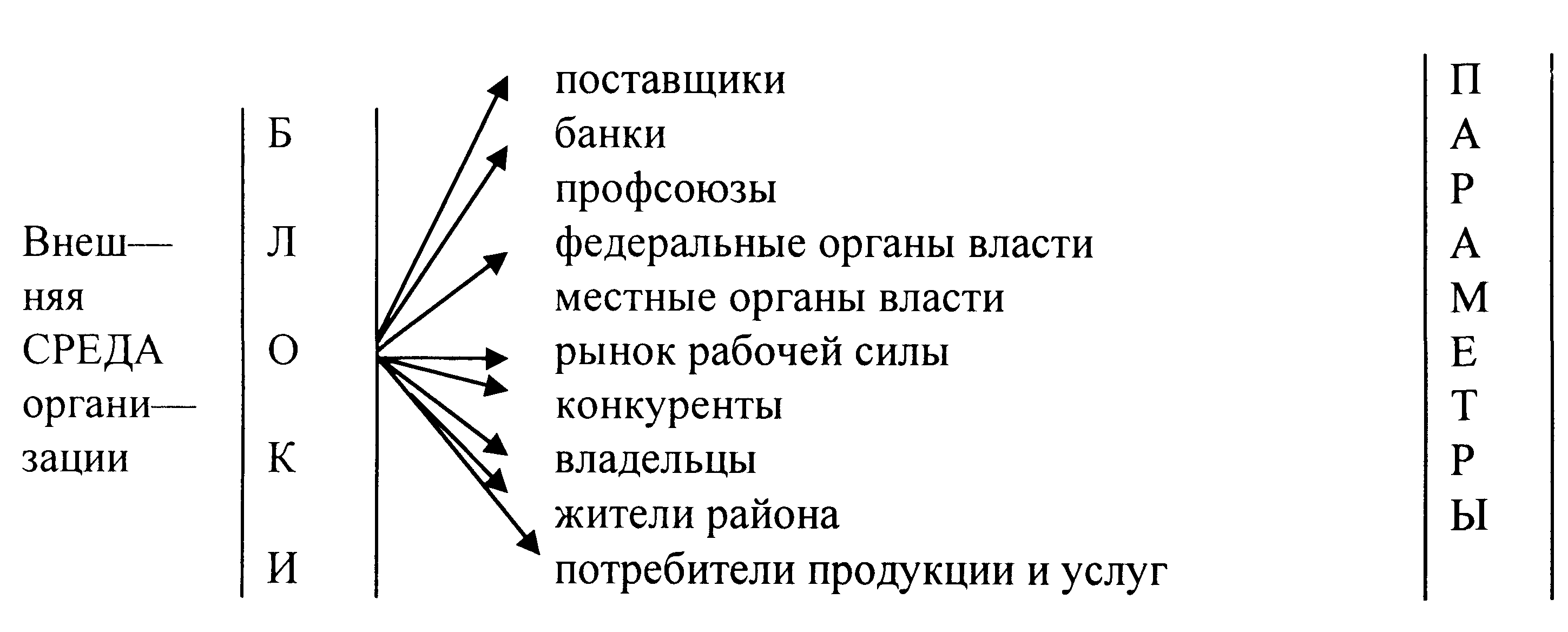 Внеш—
няя
СРЕДА
органи—
зации

Б
Л
О
К
И

поставщики
банки
профсоюзы
федеральные органы власти
местные органы власти
рынок рабочей силы
конкуренты
владельцы
жители района
потребители продукции и услуг

П
А
Р
А
М
Е
Т
Р
Ы